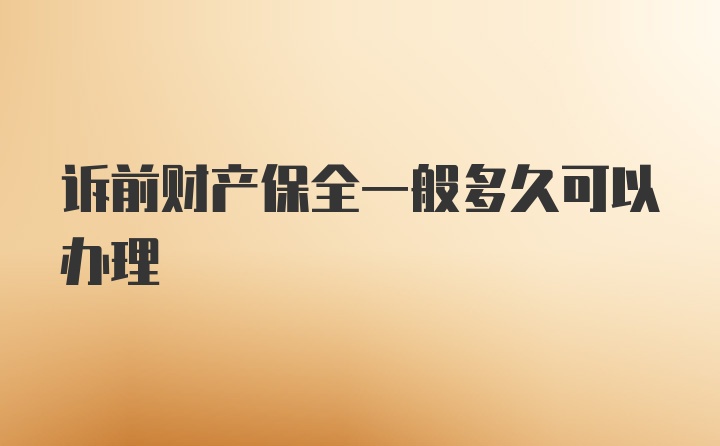 诉前财产保全一般多久可以办理